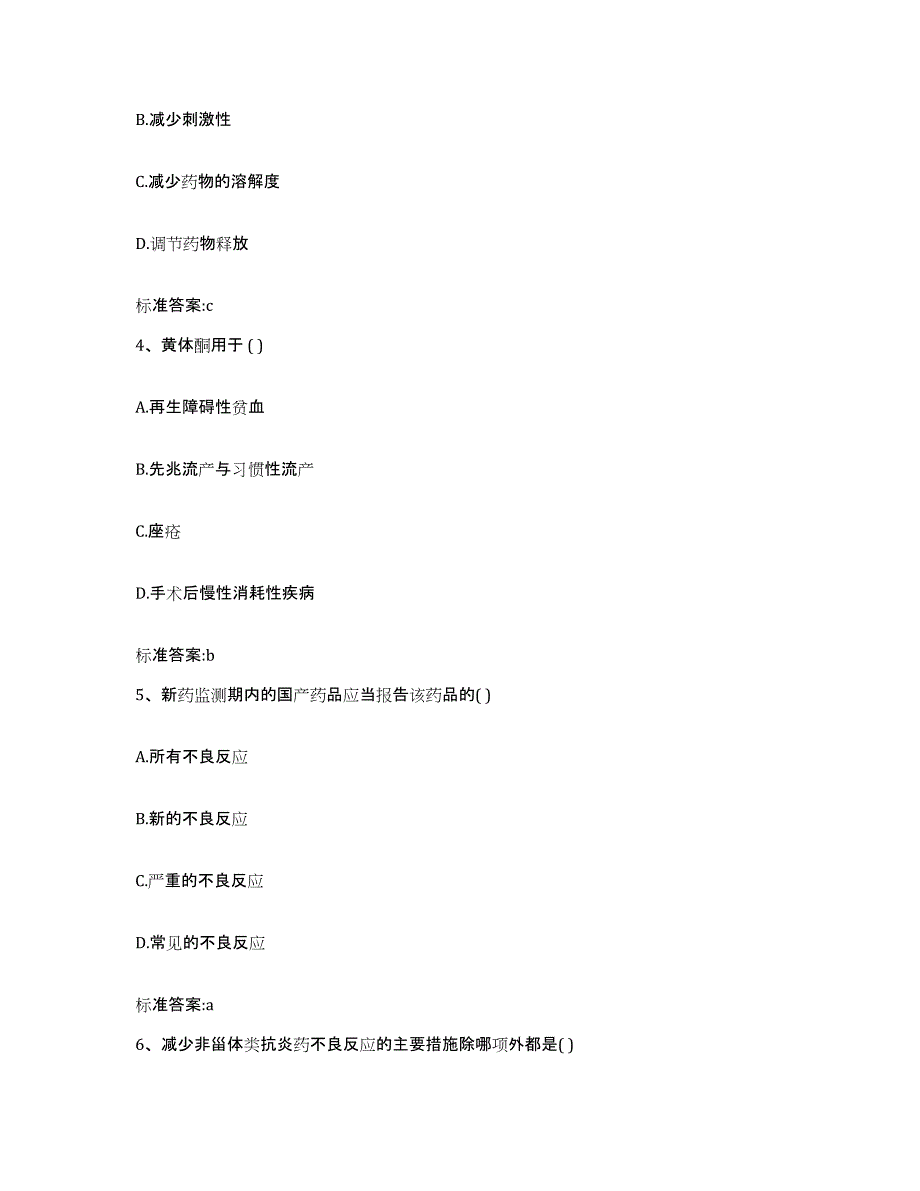 B.减少刺激性

C.减少药物的溶解度

D.调节药物释放

标准答案:c

4、黄体酮用于 ( )

A.再生障碍性贫血

B.先兆流产与习惯性流产

C.座疮

D.手术后慢性消耗性疾病

标准答案:b

5、新药监测期内的国产药品应当报告该药品的( )

A.所有不良反应

B.新的不良反应

C.严重的不良反应

D.常见的不良反应

标准答案:a

6、减少非甾体类抗炎药不良反应的主要措施除哪项外都是( )